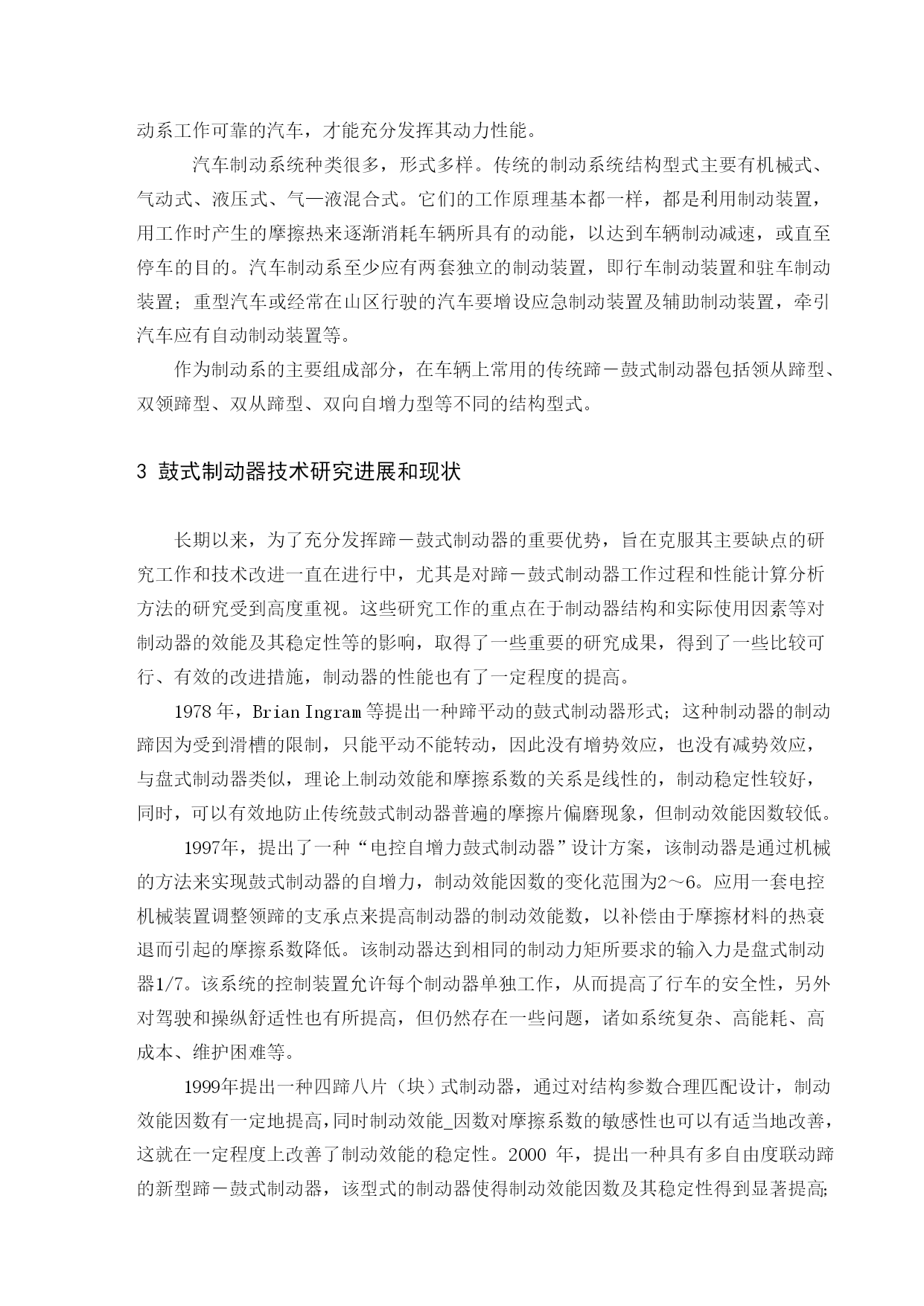 动系工作可靠的汽车，才能充分发挥其动力性能。

汽车制动系统种类很多，形式多样。传统的制动系统结构型式主要有机械式、气动式、液压式、气—液混合式。它们的工作原理基本都一样，都是利用制动装置，用工作时产生的摩擦热来逐渐消耗车辆所具有的动能，以达到车辆制动减速，或直至停车的目的。汽车制动系至少应有两套独立的制动装置，即行车制动装置和驻车制动装置；重型汽车或经常在山区行驶的汽车要增设应急制动装置及辅助制动装置，牵引汽车应有自动制动装置等。

作为制动系的主要组成部分，在车辆上常用的传统蹄－鼓式制动器包括领从蹄型、双领蹄型、双从蹄型、双向自增力型等不同的结构型式。

3 鼓式制动器技术研究进展和现状

长期以来，为了充分发挥蹄－鼓式制动器的重要优势，旨在克服其主要缺点的研究工作和技术改进一直在进行中，尤其是对蹄－鼓式制动器工作过程和性能计算分析方法的研究受到高度重视。这些研究工作的重点在于制动器结构和实际使用因素等对制动器的效能及其稳定性等的影响，取得了一些重要的研究成果，得到了一些比较可行、有效的改进措施，制动器的性能也有了一定程度的提高。

1978 年，Brian Ingram 等提出一种蹄平动的鼓式制动器形式；这种制动器的制动蹄因为受到滑槽的限制，只能平动不能转动，因此没有增势效应，也没有减势效应，与盘式制动器类似，理论上制动效能和摩擦系数的关系是线性的，制动稳定性较好，同时，可以有效地防止传统鼓式制动器普遍的摩擦片偏磨现象，但制动效能因数较低。

1997年，提出了一种“电控自增力鼓式制动器”设计方案，该制动器是通过机械的方法来实现鼓式制动器的自增力，制动效能因数的变化范围为2～6。应用一套电控机械装置调整领蹄的支承点来提高制动器的制动效能数，以补偿由于摩擦材料的热衰退而引起的摩擦系数降低。该制动器达到相同的制动力矩所要求的输入力是盘式制动器1/7。该系统的控制装置允许每个制动器单独工作，从而提高了行车的安全性，另外对驾驶和操纵舒适性也有所提高，但仍然存在一些问题，诸如系统复杂、高能耗、高成本、维护困难等。

1999年提出一种四蹄八片（块）式制动器，通过对结构参数合理匹配设计，制动效能因数有一定地提高，同时制动效能_因数对摩擦系数的敏感性也可以有适当地改善，这就在一定程度上改善了制动效能的稳定性。2000 年，提出一种具有多自由度联动蹄的新型蹄－鼓式制动器，该型式的制动器使得制动效能因数及其稳定性得到显著提高;